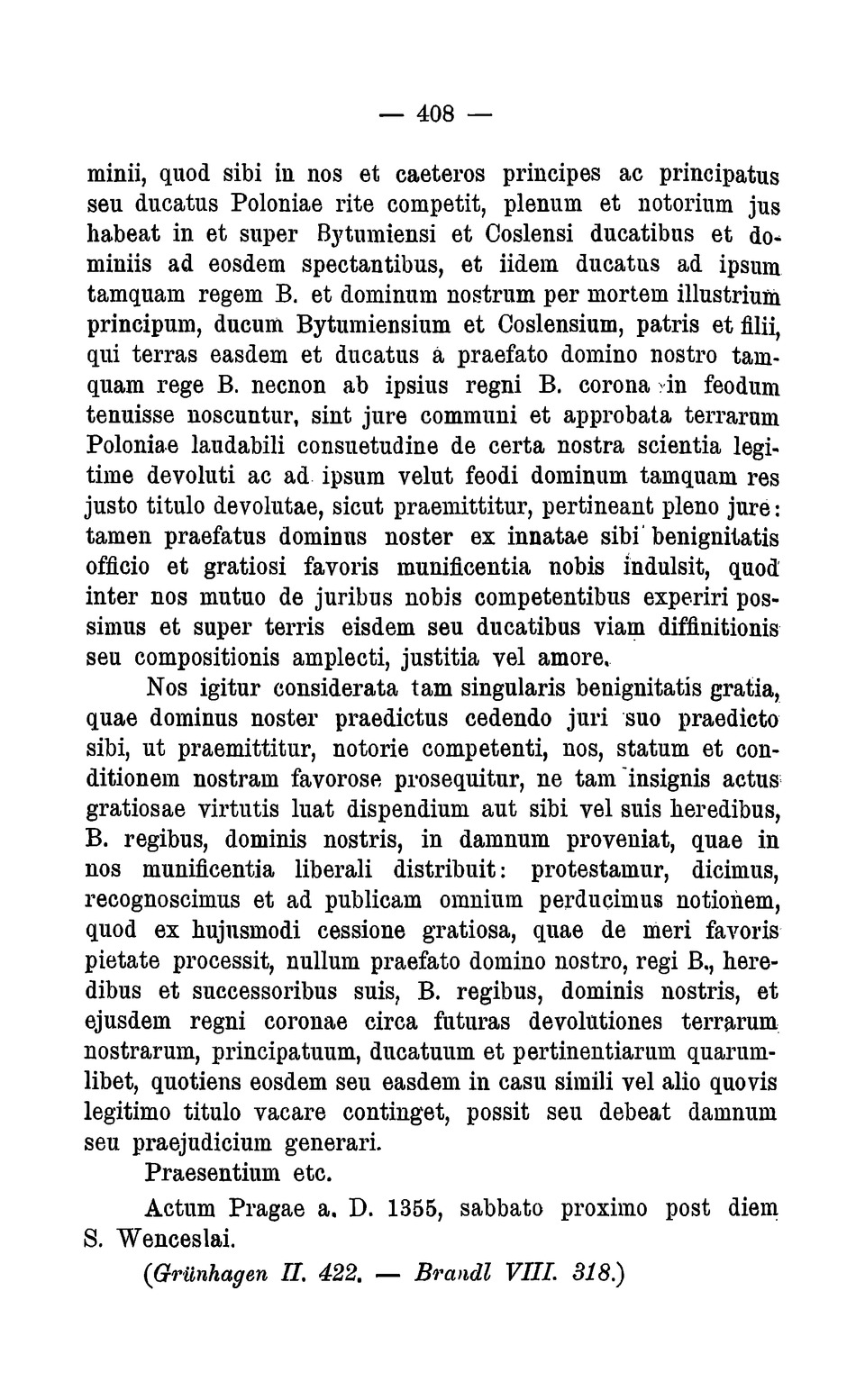 — 408 —

minii, quod sibi in nos et caeteros principes ac principatus seu ducatus Poloniae rite competit, plenum et notorium jus habeat in et super Bytumiensi et Coslensi ducatibus et dominiis ad eosdem spectantibus, et iidem ducatus ad ipsum tamquam regem B. et dominum nostrum per mortem illustrium principum, ducum Bytumiensium et Coslensium, patris et filii, qui terras easdem et ducatus a praefato domino nostro tamquam rege B. necnon ab ipsius regni B. corona in feodum tenuisse noscuntur, sint jure communi et approbata terrarum Poloniae laudabili consuetudine de certa nostra scientia legitime devoluti ac ad ipsum velut feodi dominum tamquam res justo titulo devolutae, sicut praemittitur, pertineant pleno jure: tamen praefatus dominus noster ex innatae sibi benignitatis officio et gratiosi favoris munificentia nobis indulsit, quod inter nos mutuo de juribus nobis competentibus experiri possimus et super terris eisdem seu ducatibus viam diffinitionis seu compositionis amplecti, justitia vel amore.

Nos igitur considerata tam singularis benignitatis gratia, quae dominus noster praedictus cedendo juri suo praedicto sibi, ut praemittitur, notorie competenti, nos, statum et conditionem nostram favorose prosequitur, ne tam insignis actus gratiosae virtutis luat dispendium aut sibi vel suis heredibus, B. regibus, dominis nostris, in damnum proveniat, quae in nos munificentia liberali distribuit: protestamur, dicimus, recognoscimus et ad publicam omnium perducimus notionem, quod ex hujusmodi cessione gratiosa, quae de meri favoris pietate processit, nullum praefato domino nostro, regi B., heredibus et successoribus suis, B. regibus, dominis nostris, et ejusdem regni coronae circa futuras devolutiones terrarum nostrarum, principatuum, ducatuum et pertinentiarum quarumlibet, quotiens eosdem seu easdem in casu simili vel alio quovis legitimo titulo vacare continget, possit seu debeat damnum seu praejudicium generari.

Praesentium etc.

Actum Pragae a. D. 1355, sabbato proximo post diem S. Wenceslai.

(Grünhagen II. 422. — Brandl VIII. 318.)